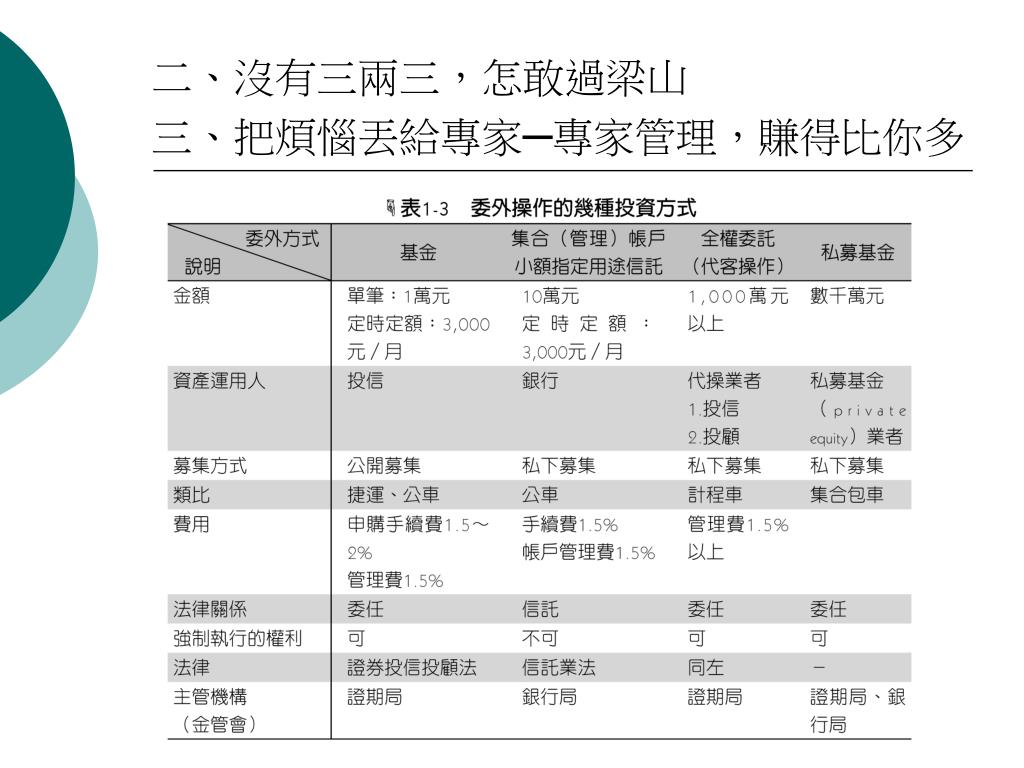 二、沒有三兩三，怎敢過梁山
三、把煩惱丟給專家─專家管理，賺得比你多

表1-3　委外操作的幾種投資方式

| 委外方式 說明 | 基金 | 集合（管理）帳戶 小額指定用途信託 | 全權委託（代客操作） | 私募基金 |
|---|---|---|---|---|
| 金額 | 單筆：1萬元 定時定額：3,000元／月 | 10萬元 定時定額：3,000元／月 | 1,000萬元以上 | 數千萬元 |
| 資產運用人 | 投信 | 銀行 | 代操業者 1.投信 2.投顧 | 私募基金（private equity）業者 |
| 募集方式 | 公開募集 | 私下募集 | 私下募集 | 私下募集 |
| 類比 | 捷運、公車 | 公車 | 計程車 | 集合包車 |
| 費用 | 申購手續費1.5～2% 管理費1.5% | 手續費1.5% 帳戶管理費1.5% | 管理費1.5%以上 | |
| 法律關係 | 委任 | 信託 | 委任 | 委任 |
| 強制執行的權利 | 可 | 不可 | 可 | 可 |
| 法律 | 證券投信投顧法 | 信託業法 | 同左 | － |
| 主管機構（金管會） | 證期局 | 銀行局 | 證期局 | 證期局、銀行局 |